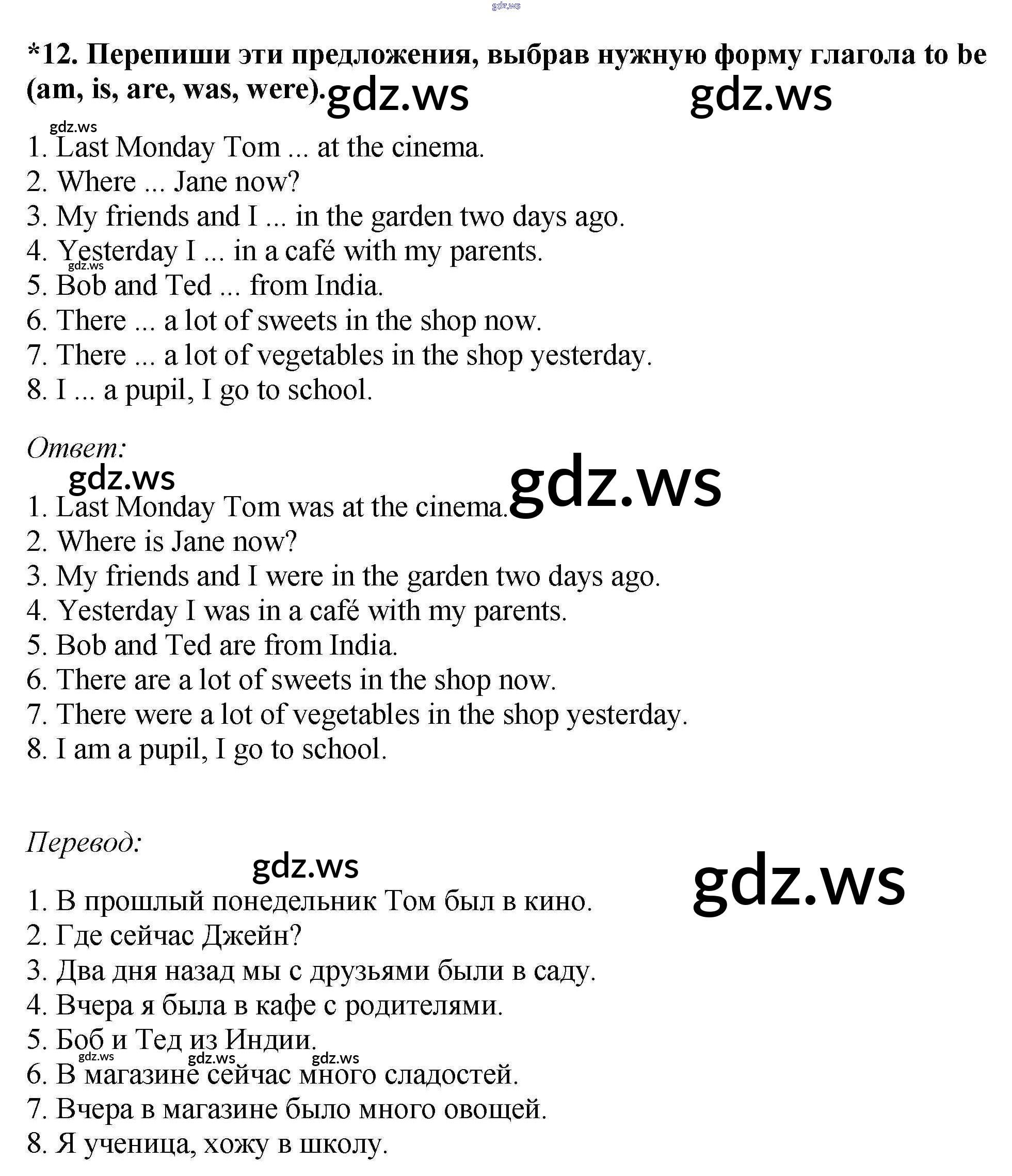 gdz.ws

*12. Перепиши эти предложения, выбрав нужную форму глагола to be (am, is, are, was, were). gdz.ws gdz.ws

gdz.ws
1. Last Monday Tom ... at the cinema.
2. Where ... Jane now?
3. My friends and I ... in the garden two days ago.
4. Yesterday I ... in a café with my parents.
gdz.ws
5. Bob and Ted ... from India.
6. There ... a lot of sweets in the shop now.
7. There ... a lot of vegetables in the shop yesterday.
8. I ... a pupil, I go to school.

Ответ:
gdz.ws gdz.ws
1. Last Monday Tom was at the cinema.
2. Where is Jane now?
3. My friends and I were in the garden two days ago.
4. Yesterday I was in a café with my parents.
5. Bob and Ted are from India.
6. There are a lot of sweets in the shop now.
7. There were a lot of vegetables in the shop yesterday.
8. I am a pupil, I go to school.

Перевод:
gdz.ws gdz.ws
1. В прошлый понедельник Том был в кино.
2. Где сейчас Джейн?
3. Два дня назад мы с друзьями были в саду.
4. Вчера я была в кафе с родителями.
5. Боб и Тед из Индии.
gdz.ws gdz.ws gdz.ws
6. В магазине сейчас много сладостей.
7. Вчера в магазине было много овощей.
8. Я ученица, хожу в школу.